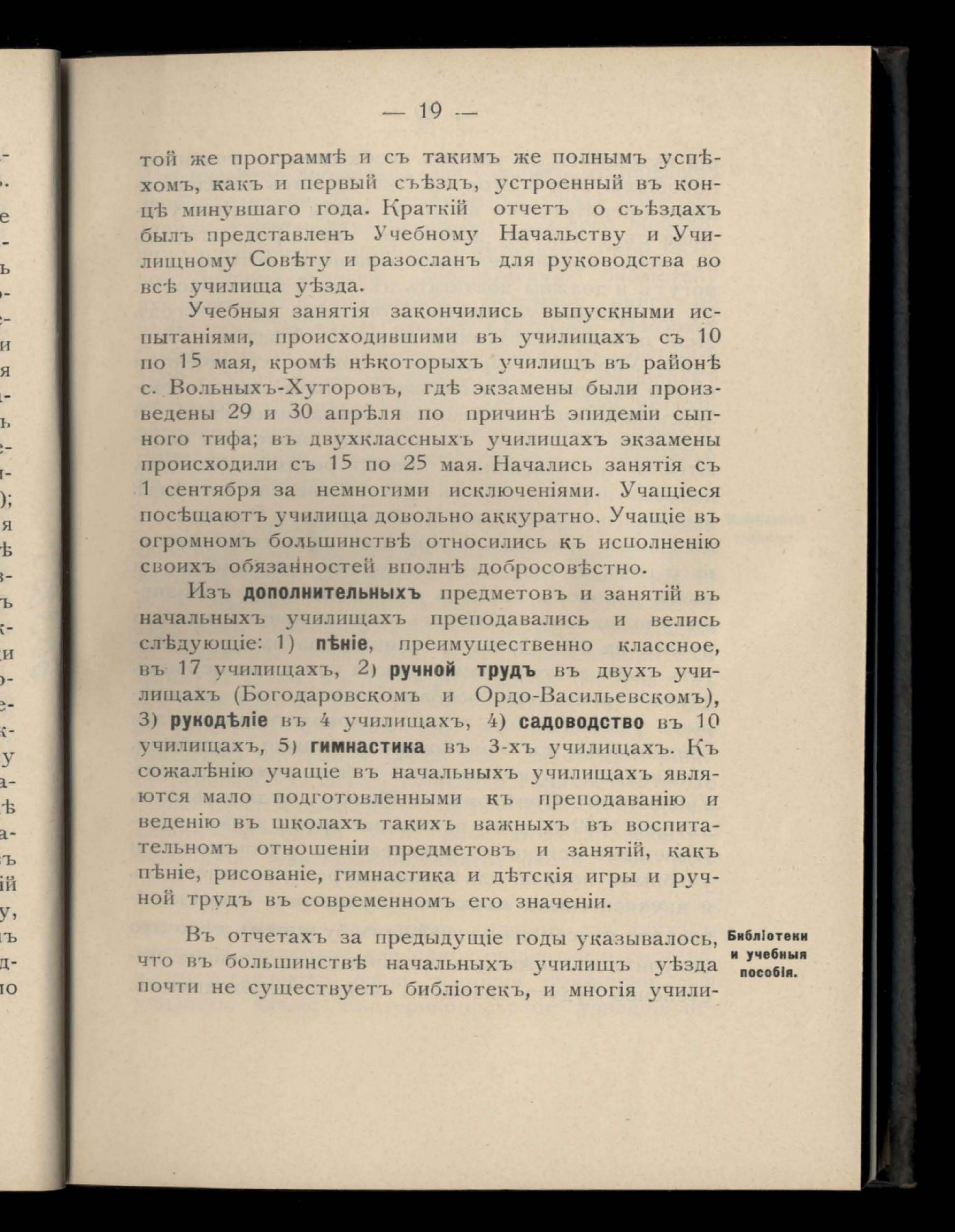 — 19 —

той же программѣ и съ такимъ же полнымъ успѣхомъ, какъ и первый съѣздъ, устроенный въ концѣ минувшаго года. Краткій отчетъ о съѣздахъ былъ представленъ Учебному Начальству и Училищному Совѣту и разосланъ для руководства во всѣ училища уѣзда.

Учебныя занятія закончились выпускными испытаніями, происходившими въ училищахъ съ 10 по 15 мая, кромѣ нѣкоторыхъ училищъ въ районѣ с. Вольныхъ-Хуторовъ, гдѣ экзамены были произведены 29 и 30 апрѣля по причинѣ эпидеміи сыпного тифа; въ двухклассныхъ училищахъ экзамены происходили съ 15 по 25 мая. Начались занятія съ 1 сентября за немногими исключеніями. Учащіеся посѣщаютъ училища довольно аккуратно. Учащіе въ огромномъ большинствѣ относились къ исполненію своихъ обязанностей вполнѣ добросовѣстно.

Изъ дополнительныхъ предметовъ и занятій въ начальныхъ училищахъ преподавались и велись слѣдующіе: 1) пѣніе, преимущественно классное, въ 17 училищахъ, 2) ручной трудъ въ двухъ училищахъ (Богодаровскомъ и Ордо-Васильевскомъ), 3) рукодѣліе въ 4 училищахъ, 4) садоводство въ 10 училищахъ, 5) гимнастика въ 3-хъ училищахъ. Къ сожалѣнію учащіе въ начальныхъ училищахъ являются мало подготовленными къ преподаванію и веденію въ школахъ такихъ важныхъ въ воспитательномъ отношеніи предметовъ и занятій, какъ пѣніе, рисованіе, гимнастика и дѣтскія игры и ручной трудъ въ современномъ его значеніи.

Библіотеки и учебныя пособія.

Въ отчетахъ за предыдущіе годы указывалось, что въ большинствѣ начальныхъ училищъ уѣзда почти не существуетъ библіотекъ, и многія учили-